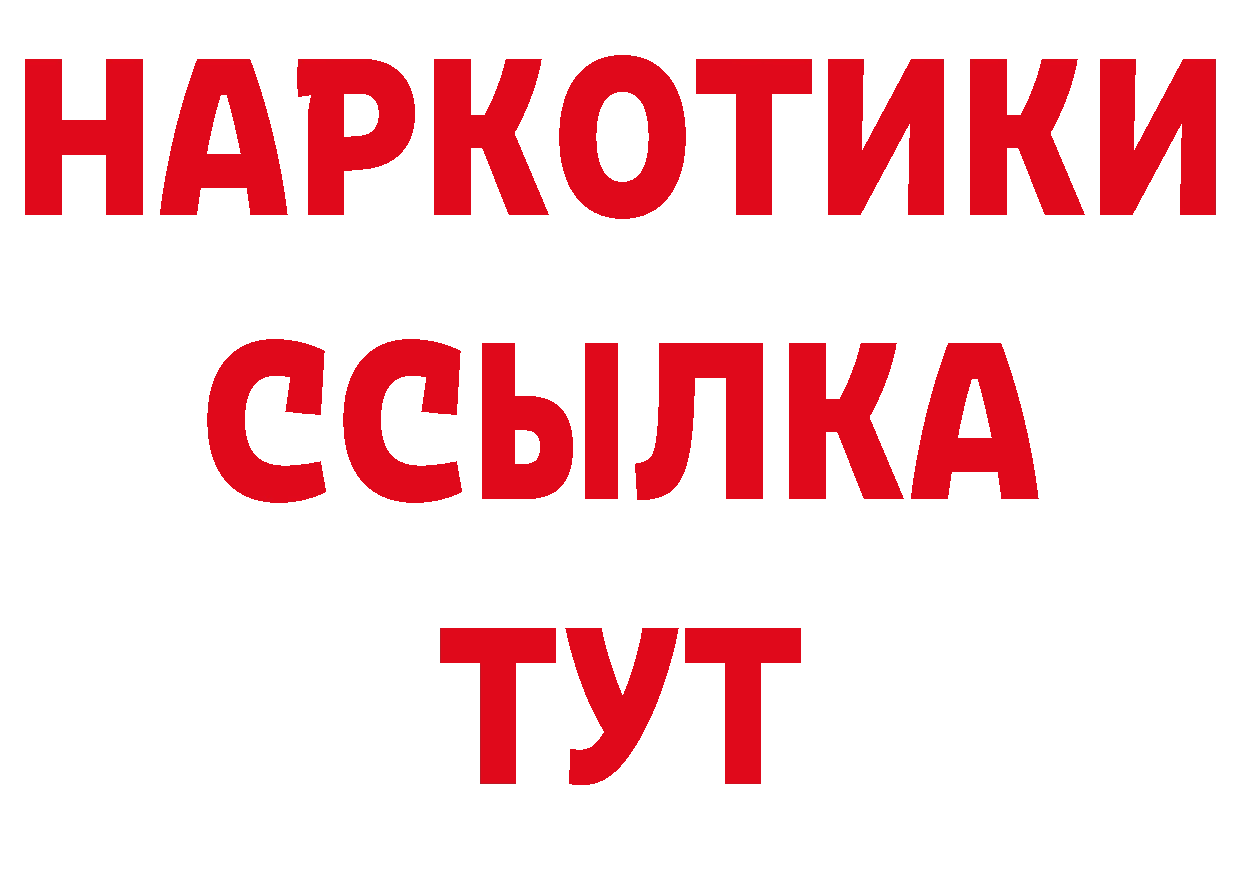 НАРКОТИКИ
ССЫЛКА
ТУТ